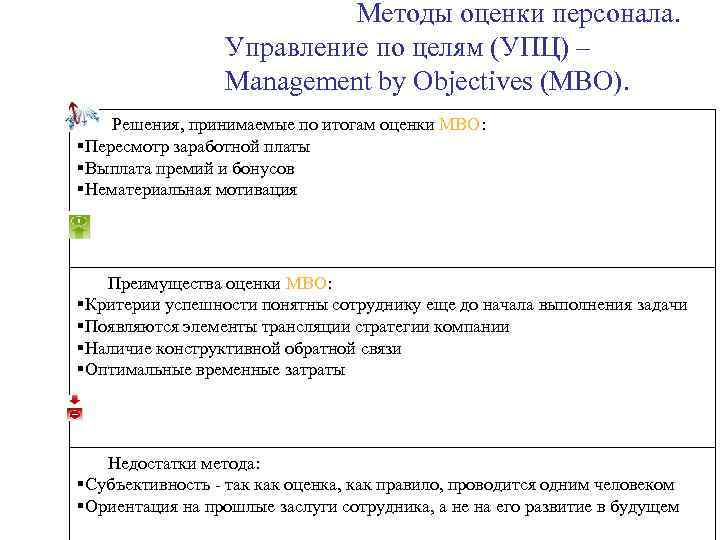 Методы оценки персонала.
Управление по целям (УПЦ) –
Management by Objectives (MBO).

Решения, принимаемые по итогам оценки MBO:
▪Пересмотр заработной платы
▪Выплата премий и бонусов
▪Нематериальная мотивация

Преимущества оценки MBO:
▪Критерии успешности понятны сотруднику еще до начала выполнения задачи
▪Появляются элементы трансляции стратегии компании
▪Наличие конструктивной обратной связи
▪Оптимальные временные затраты

Недостатки метода:
▪Субъективность - так как оценка, как правило, проводится одним человеком
▪Ориентация на прошлые заслуги сотрудника, а не на его развитие в будущем